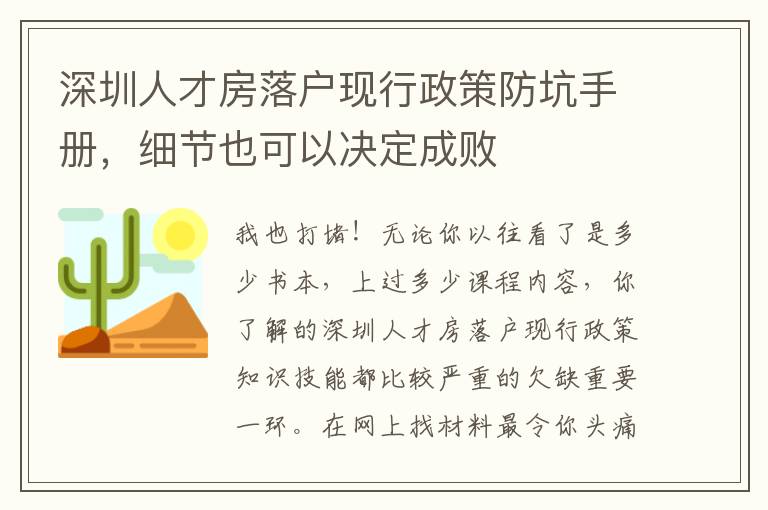 深圳人才房落户现行政策防坑手册，细节也可以决定成败

我也打赌！无论你以往看了是多少书本，上过多少课程内容，你了解的深圳人才房落户现行政策知识技能都比较严重的欠缺重要一环。在网上找材料最令你头痛